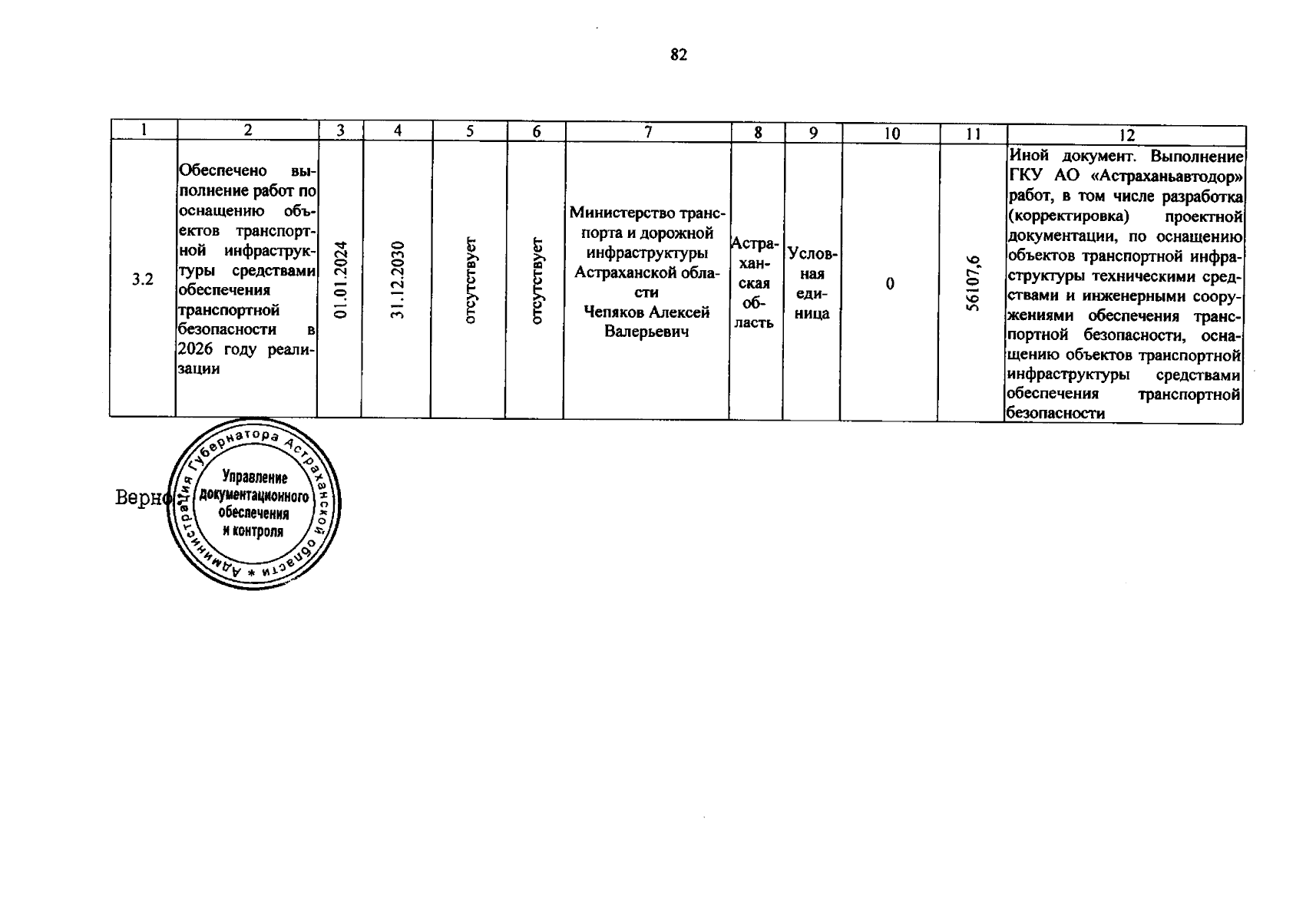 82

| 1 | 2 | 3 | 4 | 5 | 6 | 7 | 8 | 9 | 10 | 11 | 12 |
|---|---|---|---|---|---|---|---|---|---|---|---|
| 3.2 | Обеспечено выполнение работ по оснащению объектов транспортной инфраструктуры средствами обеспечения транспортной безопасности в 2026 году реализации | 01.01.2024 | 31.12.2030 | отсутствует | отсутствует | Министерство транспорта и дорожной инфраструктуры Астраханской области Чепяков Алексей Валерьевич | Астраханская область | Условная единица | 0 | 56107,6 | Иной документ. Выполнение ГКУ АО «Астраханьавтодор» работ, в том числе разработка (корректировка) проектной документации, по оснащению объектов транспортной инфраструктуры техническими средствами и инженерными сооружениями обеспечения транспортной безопасности, оснащению объектов транспортной инфраструктуры средствами обеспечения транспортной безопасности |

Верно

Администрация Губернатора Астраханской области * Управление документационного обеспечения и контроля